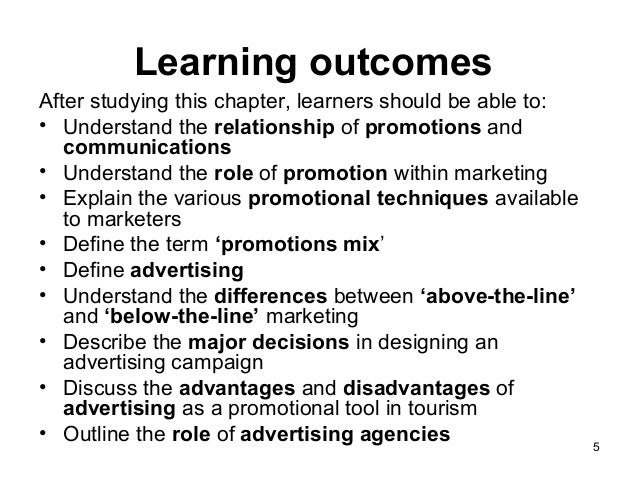 Learning outcomes

After studying this chapter, learners should be able to:

• Understand the relationship of promotions and communications
• Understand the role of promotion within marketing
• Explain the various promotional techniques available to marketers
• Define the term 'promotions mix'
• Define advertising
• Understand the differences between 'above-the-line' and 'below-the-line' marketing
• Describe the major decisions in designing an advertising campaign
• Discuss the advantages and disadvantages of advertising as a promotional tool in tourism
• Outline the role of advertising agencies

5